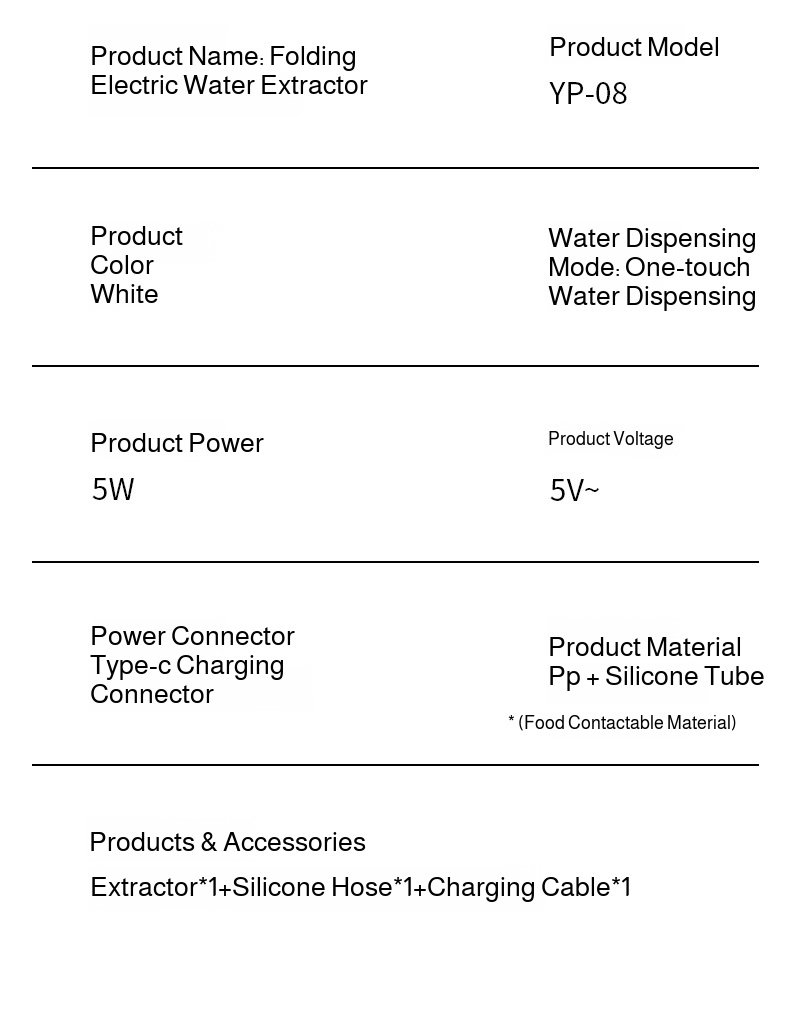 Product Name: Folding Electric Water Extractor

Product Model
YP-08

Product Color White

Water Dispensing Mode: One-touch Water Dispensing

Product Power
5W

Product Voltage
5V~

Power Connector Type-c Charging Connector

Product Material Pp + Silicone Tube
* (Food Contactable Material)

Products & Accessories
Extractor*1+Silicone Hose*1+Charging Cable*1